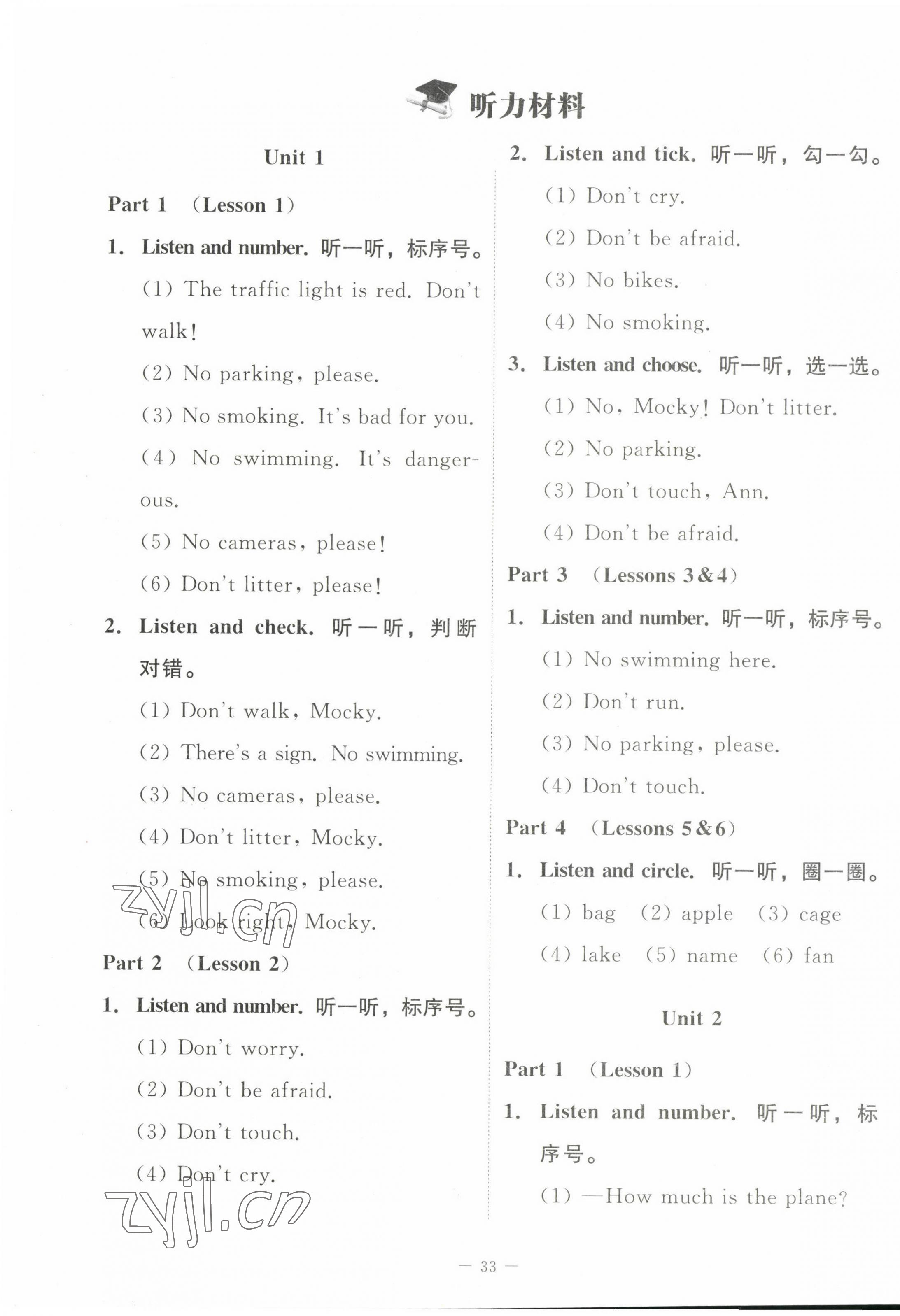 听力材料

Unit 1

Part 1 （Lesson 1）

1. Listen and number. 听一听，标序号。

(1) The traffic light is red. Don't walk!

(2) No parking, please.

(3) No smoking. It's bad for you.

(4) No swimming. It's dangerous.

(5) No cameras, please!

(6) Don't litter, please!

2. Listen and check. 听一听，判断对错。

(1) Don't walk, Mocky.

(2) There's a sign. No swimming.

(3) No cameras, please.

(4) Don't litter, Mocky.

(5) No smoking, please.

(6) Look right, Mocky.

zyjl.cn

Part 2 （Lesson 2）

1. Listen and number. 听一听，标序号。

(1) Don't worry.

(2) Don't be afraid.

(3) Don't touch.

(4) Don't cry.

zyjl.cn

2. Listen and tick. 听一听，勾一勾。

(1) Don't cry.

(2) Don't be afraid.

(3) No bikes.

(4) No smoking.

3. Listen and choose. 听一听，选一选。

(1) No, Mocky! Don't litter.

(2) No parking.

(3) Don't touch, Ann.

(4) Don't be afraid.

Part 3 （Lessons 3&4）

1. Listen and number. 听一听，标序号。

(1) No swimming here.

(2) Don't run.

(3) No parking, please.

(4) Don't touch.

Part 4 （Lessons 5&6）

1. Listen and circle. 听一听，圈一圈。

(1) bag (2) apple (3) cage

(4) lake (5) name (6) fan

Unit 2

Part 1 （Lesson 1）

1. Listen and number. 听一听，标序号。

(1) —How much is the plane?

— 33 —